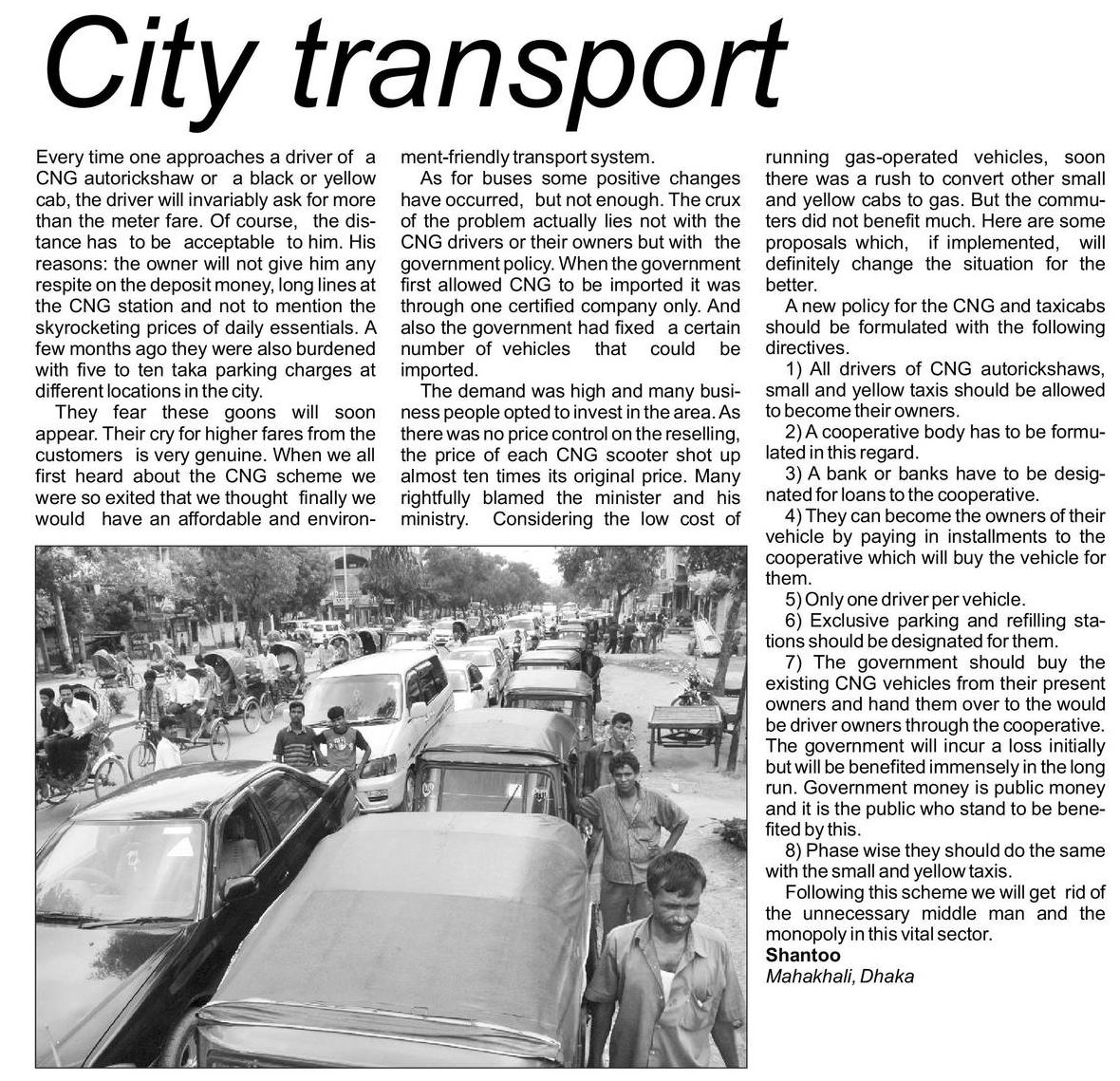 City transport

Every time one approaches a driver of a CNG autorickshaw or a black or yellow cab, the driver will invariably ask for more than the meter fare. Of course, the distance has to be acceptable to him. His reasons: the owner will not give him any respite on the deposit money, long lines at the CNG station and not to mention the skyrocketing prices of daily essentials. A few months ago they were also burdened with five to ten taka parking charges at different locations in the city.

They fear these goons will soon appear. Their cry for higher fares from the customers is very genuine. When we all first heard about the CNG scheme we were so exited that we thought finally we would have an affordable and environment-friendly transport system.

As for buses some positive changes have occurred, but not enough. The crux of the problem actually lies not with the CNG drivers or their owners but with the government policy. When the government first allowed CNG to be imported it was through one certified company only. And also the government had fixed a certain number of vehicles that could be imported.

The demand was high and many business people opted to invest in the area. As there was no price control on the reselling, the price of each CNG scooter shot up almost ten times its original price. Many rightfully blamed the minister and his ministry. Considering the low cost of running gas-operated vehicles, soon there was a rush to convert other small and yellow cabs to gas. But the commuters did not benefit much. Here are some proposals which, if implemented, will definitely change the situation for the better.

A new policy for the CNG and taxicabs should be formulated with the following directives.

1) All drivers of CNG autorickshaws, small and yellow taxis should be allowed to become their owners.

2) A cooperative body has to be formulated in this regard.

3) A bank or banks have to be designated for loans to the cooperative.

4) They can become the owners of their vehicle by paying in installments to the cooperative which will buy the vehicle for them.

5) Only one driver per vehicle.

6) Exclusive parking and refilling stations should be designated for them.

7) The government should buy the existing CNG vehicles from their present owners and hand them over to the would be driver owners through the cooperative. The government will incur a loss initially but will be benefited immensely in the long run. Government money is public money and it is the public who stand to be benefited by this.

8) Phase wise they should do the same with the small and yellow taxis.

Following this scheme we will get rid of the unnecessary middle man and the monopoly in this vital sector.

Shantoo
Mahakhali, Dhaka